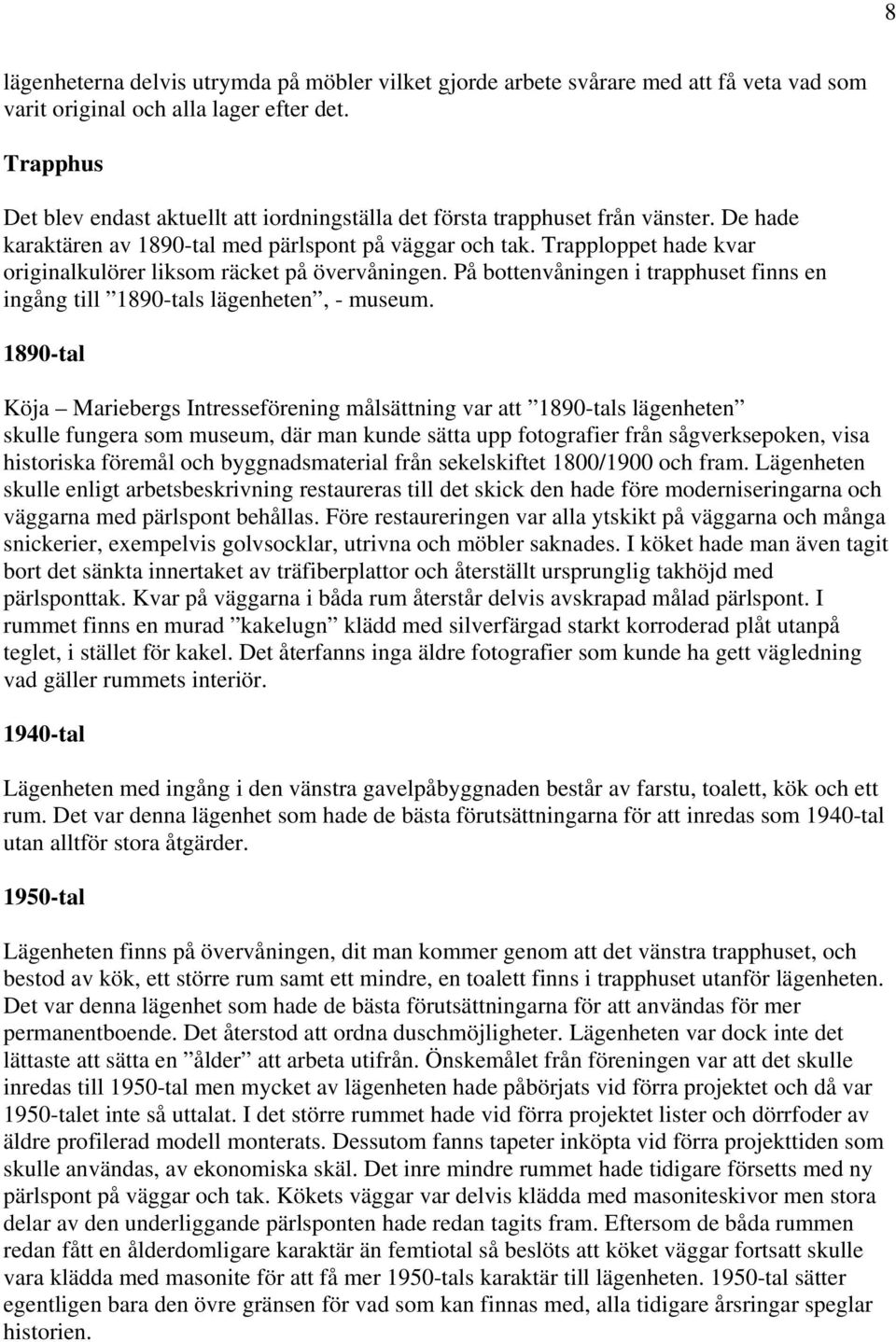 8

lägenheterna delvis utrymda på möbler vilket gjorde arbete svårare med att få veta vad som varit original och alla lager efter det.

Trapphus

Det blev endast aktuellt att iordningställa det första trapphuset från vänster. De hade karaktären av 1890-tal med pärlspont på väggar och tak. Trapploppet hade kvar originalkulörer liksom räcket på övervåningen. På bottenvåningen i trapphuset finns en ingång till ”1890-tals lägenheten”, - museum.

1890-tal

Köja – Mariebergs Intresseförening målsättning var att ”1890-tals lägenheten” skulle fungera som museum, där man kunde sätta upp fotografier från sågverksepoken, visa historiska föremål och byggnadsmaterial från sekelskiftet 1800/1900 och fram. Lägenheten skulle enligt arbetsbeskrivning restaureras till det skick den hade före moderniseringarna och väggarna med pärlspont behållas. Före restaureringen var alla ytskikt på väggarna och många snickerier, exempelvis golvsocklar, utrivna och möbler saknades. I köket hade man även tagit bort det sänkta innertaket av träfiberplattor och återställt ursprunglig takhöjd med pärlsponttak. Kvar på väggarna i båda rum återstår delvis avskrapad målad pärlspont. I rummet finns en murad ”kakelugn” klädd med silverfärgad starkt korroderad plåt utanpå teglet, i stället för kakel. Det återfanns inga äldre fotografier som kunde ha gett vägledning vad gäller rummets interiör.

1940-tal

Lägenheten med ingång i den vänstra gavelpåbyggnaden består av farstu, toalett, kök och ett rum. Det var denna lägenhet som hade de bästa förutsättningarna för att inredas som 1940-tal utan alltför stora åtgärder.

1950-tal

Lägenheten finns på övervåningen, dit man kommer genom att det vänstra trapphuset, och bestod av kök, ett större rum samt ett mindre, en toalett finns i trapphuset utanför lägenheten. Det var denna lägenhet som hade de bästa förutsättningarna för att användas för mer permanentboende. Det återstod att ordna duschmöjligheter. Lägenheten var dock inte det lättaste att sätta en ”ålder” att arbeta utifrån. Önskemålet från föreningen var att det skulle inredas till 1950-tal men mycket av lägenheten hade påbörjats vid förra projektet och då var 1950-talet inte så uttalat. I det större rummet hade vid förra projektet lister och dörrfoder av äldre profilerad modell monterats. Dessutom fanns tapeter inköpta vid förra projekttiden som skulle användas, av ekonomiska skäl. Det inre mindre rummet hade tidigare försetts med ny pärlspont på väggar och tak. Kökets väggar var delvis klädda med masoniteskivor men stora delar av den underliggande pärlsponten hade redan tagits fram. Eftersom de båda rummen redan fått en ålderdomligare karaktär än femtiotal så beslöts att köket väggar fortsatt skulle vara klädda med masonite för att få mer 1950-tals karaktär till lägenheten. 1950-tal sätter egentligen bara den övre gränsen för vad som kan finnas med, alla tidigare årsringar speglar historien.